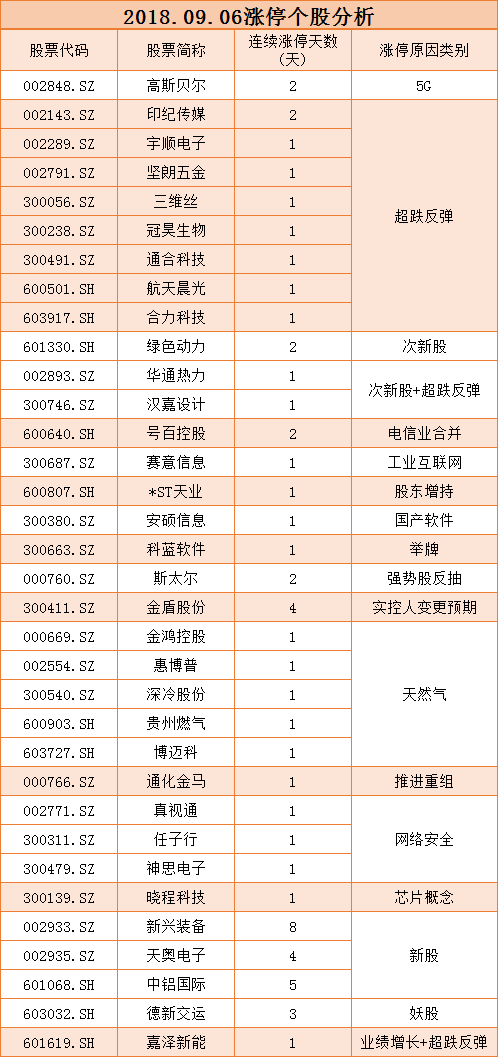 2018.09.06涨停个股分析

| 股票代码 | 股票简称 | 连续涨停天数（天） | 涨停原因类别 |
|---|---|---|---|
| 002848.SZ | 高斯贝尔 | 2 | 5G |
| 002143.SZ | 印纪传媒 | 2 | 超跌反弹 |
| 002289.SZ | 宇顺电子 | 1 | 超跌反弹 |
| 002791.SZ | 坚朗五金 | 1 | 超跌反弹 |
| 300056.SZ | 三维丝 | 1 | 超跌反弹 |
| 300238.SZ | 冠昊生物 | 1 | 超跌反弹 |
| 300491.SZ | 通合科技 | 1 | 超跌反弹 |
| 600501.SH | 航天晨光 | 1 | 超跌反弹 |
| 603917.SH | 合力科技 | 1 | 超跌反弹 |
| 601330.SH | 绿色动力 | 2 | 次新股 |
| 002893.SZ | 华通热力 | 1 | 次新股+超跌反弹 |
| 300746.SZ | 汉嘉设计 | 1 | 次新股+超跌反弹 |
| 600640.SH | 号百控股 | 2 | 电信业合并 |
| 300687.SZ | 赛意信息 | 1 | 工业互联网 |
| 600807.SH | *ST天业 | 1 | 股东增持 |
| 300380.SZ | 安硕信息 | 1 | 国产软件 |
| 300663.SZ | 科蓝软件 | 1 | 举牌 |
| 000760.SZ | 斯太尔 | 2 | 强势股反抽 |
| 300411.SZ | 金盾股份 | 4 | 实控人变更预期 |
| 000669.SZ | 金鸿控股 | 1 | 天然气 |
| 002554.SZ | 惠博普 | 1 | 天然气 |
| 300540.SZ | 深冷股份 | 1 | 天然气 |
| 600903.SH | 贵州燃气 | 1 | 天然气 |
| 603727.SH | 博迈科 | 1 | 天然气 |
| 000766.SZ | 通化金马 | 1 | 推进重组 |
| 002771.SZ | 真视通 | 1 | 网络安全 |
| 300311.SZ | 任子行 | 1 | 网络安全 |
| 300479.SZ | 神思电子 | 1 | 网络安全 |
| 300139.SZ | 晓程科技 | 1 | 芯片概念 |
| 002933.SZ | 新兴装备 | 8 | 新股 |
| 002935.SZ | 天奥电子 | 4 | 新股 |
| 601068.SH | 中铝国际 | 5 | 新股 |
| 603032.SH | 德新交运 | 3 | 妖股 |
| 601619.SH | 嘉泽新能 | 1 | 业绩增长+超跌反弹 |